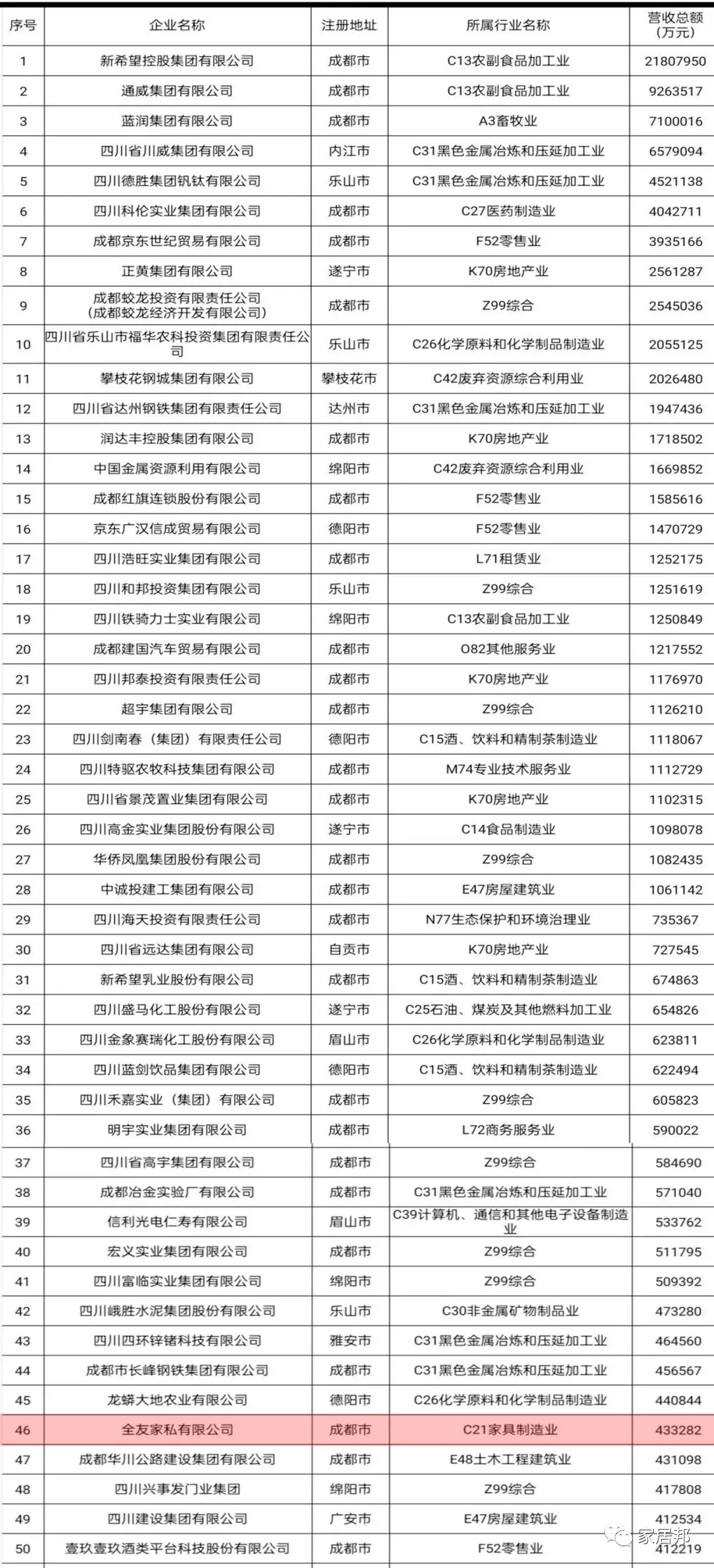 | 序号 | 企业名称 | 注册地址 | 所属行业名称 | 营收总额（万元） |
|---|---|---|---|---|
| 1 | 新希望控股集团有限公司 | 成都市 | C13农副食品加工业 | 21807950 |
| 2 | 通威集团有限公司 | 成都市 | C13农副食品加工业 | 9263517 |
| 3 | 蓝润集团有限公司 | 成都市 | A3畜牧业 | 7100016 |
| 4 | 四川省川威集团有限公司 | 内江市 | C31黑色金属冶炼和压延加工业 | 6579094 |
| 5 | 四川德胜集团钒钛有限公司 | 乐山市 | C31黑色金属冶炼和压延加工业 | 4521138 |
| 6 | 四川科伦实业集团有限公司 | 成都市 | C27医药制造业 | 4042711 |
| 7 | 成都京东世纪贸易有限公司 | 成都市 | F52零售业 | 3935166 |
| 8 | 正黄集团有限公司 | 遂宁市 | K70房地产业 | 2561287 |
| 9 | 成都蛟龙投资有限责任公司（成都蛟龙经济开发有限公司） | 成都市 | Z99综合 | 2545036 |
| 10 | 四川省乐山市福华农科投资集团有限责任公司 | 乐山市 | C26化学原料和化学制品制造业 | 2055125 |
| 11 | 攀枝花钢城集团有限公司 | 攀枝花市 | C42废弃资源综合利用业 | 2026480 |
| 12 | 四川省达州钢铁集团有限责任公司 | 达州市 | C31黑色金属冶炼和压延加工业 | 1947436 |
| 13 | 润达丰控股集团有限公司 | 成都市 | K70房地产业 | 1718502 |
| 14 | 中国金属资源利用有限公司 | 绵阳市 | C42废弃资源综合利用业 | 1669852 |
| 15 | 成都红旗连锁股份有限公司 | 成都市 | F52零售业 | 1585616 |
| 16 | 京东广汉信成贸易有限公司 | 德阳市 | F52零售业 | 1470729 |
| 17 | 四川浩旺实业集团有限公司 | 成都市 | L71租赁业 | 1252175 |
| 18 | 四川和邦投资集团有限公司 | 乐山市 | Z99综合 | 1251619 |
| 19 | 四川铁骑力士实业有限公司 | 绵阳市 | C13农副食品加工业 | 1250849 |
| 20 | 成都建国汽车贸易有限公司 | 成都市 | O82其他服务业 | 1217552 |
| 21 | 四川邦泰投资有限责任公司 | 成都市 | K70房地产业 | 1176970 |
| 22 | 超宇集团有限公司 | 成都市 | Z99综合 | 1126210 |
| 23 | 四川剑南春（集团）有限责任公司 | 德阳市 | C15酒、饮料和精制茶制造业 | 1118067 |
| 24 | 四川特驱农牧科技集团有限公司 | 成都市 | M74专业技术服务业 | 1112729 |
| 25 | 四川省景茂置业集团有限公司 | 成都市 | K70房地产业 | 1102315 |
| 26 | 四川高金实业集团股份有限公司 | 遂宁市 | C14食品制造业 | 1098078 |
| 27 | 华侨凤凰集团股份有限公司 | 成都市 | Z99综合 | 1082435 |
| 28 | 中诚投建工集团有限公司 | 成都市 | E47房屋建筑业 | 1061142 |
| 29 | 四川海天投资有限责任公司 | 成都市 | N77生态保护和环境治理业 | 735367 |
| 30 | 四川省远达集团有限公司 | 自贡市 | K70房地产业 | 727545 |
| 31 | 新希望乳业股份有限公司 | 成都市 | C15酒、饮料和精制茶制造业 | 674863 |
| 32 | 四川盛马化工股份有限公司 | 遂宁市 | C25石油、煤炭及其他燃料加工业 | 654826 |
| 33 | 四川金象赛瑞化工股份有限公司 | 眉山市 | C26化学原料和化学制品制造业 | 623811 |
| 34 | 四川蓝剑饮品集团有限公司 | 德阳市 | C15酒、饮料和精制茶制造业 | 622494 |
| 35 | 四川禾嘉实业（集团）有限公司 | 成都市 | Z99综合 | 605823 |
| 36 | 明宇实业集团有限公司 | 成都市 | L72商务服务业 | 590022 |
| 37 | 四川省高宇集团有限公司 | 成都市 | Z99综合 | 584690 |
| 38 | 成都冶金实验厂有限公司 | 成都市 | C31黑色金属冶炼和压延加工业 | 571040 |
| 39 | 信利光电仁寿有限公司 | 眉山市 | C39计算机、通信和其他电子设备制造业 | 533762 |
| 40 | 宏义实业集团有限公司 | 成都市 | Z99综合 | 511795 |
| 41 | 四川富临实业集团有限公司 | 绵阳市 | Z99综合 | 509392 |
| 42 | 四川峨胜水泥集团股份有限公司 | 乐山市 | C30非金属矿物制品业 | 473280 |
| 43 | 四川四环锌锗科技有限公司 | 雅安市 | C31黑色金属冶炼和压延加工业 | 464560 |
| 44 | 成都市长峰钢铁集团有限公司 | 成都市 | C31黑色金属冶炼和压延加工业 | 456567 |
| 45 | 龙蟒大地农业有限公司 | 德阳市 | C26化学原料和化学制品制造业 | 440844 |
| 46 | 全友家私有限公司 | 成都市 | C21家具制造业 | 433282 |
| 47 | 成都华川公路建设集团有限公司 | 成都市 | E48土木工程建筑业 | 431098 |
| 48 | 四川兴事发门业集团 | 绵阳市 | Z99综合 | 417808 |
| 49 | 四川建设集团有限公司 | 广安市 | E47房屋建筑业 | 412534 |
| 50 | 壹玖壹玖酒类平台科技股份有限公司 | 成都市 | F52零售业 | 412219 |

家居邦